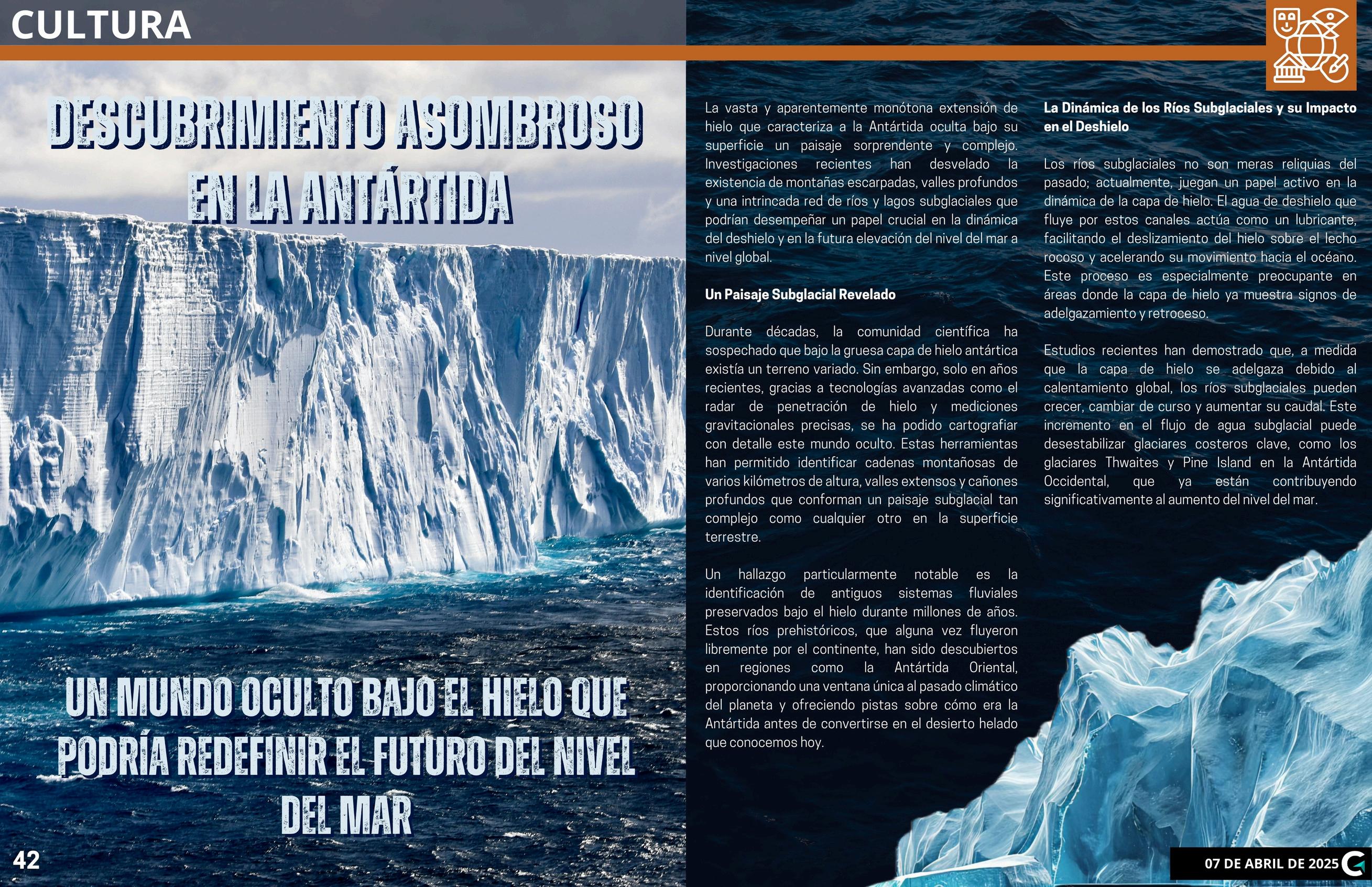 CULTURA

DESCUBRIMIENTO ASOMBROSO EN LA ANTÁRTIDA

UN MUNDO OCULTO BAJO EL HIELO QUE PODRÍA REDEFINIR EL FUTURO DEL NIVEL DEL MAR

42

La vasta y aparentemente monótona extensión de hielo que caracteriza a la Antártida oculta bajo su superficie un paisaje sorprendente y complejo. Investigaciones recientes han desvelado la existencia de montañas escarpadas, valles profundos y una intrincada red de ríos y lagos subglaciales que podrían desempeñar un papel crucial en la dinámica del deshielo y en la futura elevación del nivel del mar a nivel global.

Un Paisaje Subglacial Revelado

Durante décadas, la comunidad científica ha sospechado que bajo la gruesa capa de hielo antártica existía un terreno variado. Sin embargo, solo en años recientes, gracias a tecnologías avanzadas como el radar de penetración de hielo y mediciones gravitacionales precisas, se ha podido cartografiar con detalle este mundo oculto. Estas herramientas han permitido identificar cadenas montañosas de varios kilómetros de altura, valles extensos y cañones profundos que conforman un paisaje subglacial tan complejo como cualquier otro en la superficie terrestre.

Un hallazgo particularmente notable es la identificación de antiguos sistemas fluviales preservados bajo el hielo durante millones de años. Estos ríos prehistóricos, que alguna vez fluyeron libremente por el continente, han sido descubiertos en regiones como la Antártida Oriental, proporcionando una ventana única al pasado climático del planeta y ofreciendo pistas sobre cómo era la Antártida antes de convertirse en el desierto helado que conocemos hoy.

La Dinámica de los Ríos Subglaciales y su Impacto en el Deshielo

Los ríos subglaciales no son meras reliquias del pasado; actualmente, juegan un papel activo en la dinámica de la capa de hielo. El agua de deshielo que fluye por estos canales actúa como un lubricante, facilitando el deslizamiento del hielo sobre el lecho rocoso y acelerando su movimiento hacia el océano. Este proceso es especialmente preocupante en áreas donde la capa de hielo ya muestra signos de adelgazamiento y retroceso.

Estudios recientes han demostrado que, a medida que la capa de hielo se adelgaza debido al calentamiento global, los ríos subglaciales pueden crecer, cambiar de curso y aumentar su caudal. Este incremento en el flujo de agua subglacial puede desestabilizar glaciares costeros clave, como los glaciares Thwaites y Pine Island en la Antártida Occidental, que ya están contribuyendo significativamente al aumento del nivel del mar.

07 DE ABRIL DE 2025